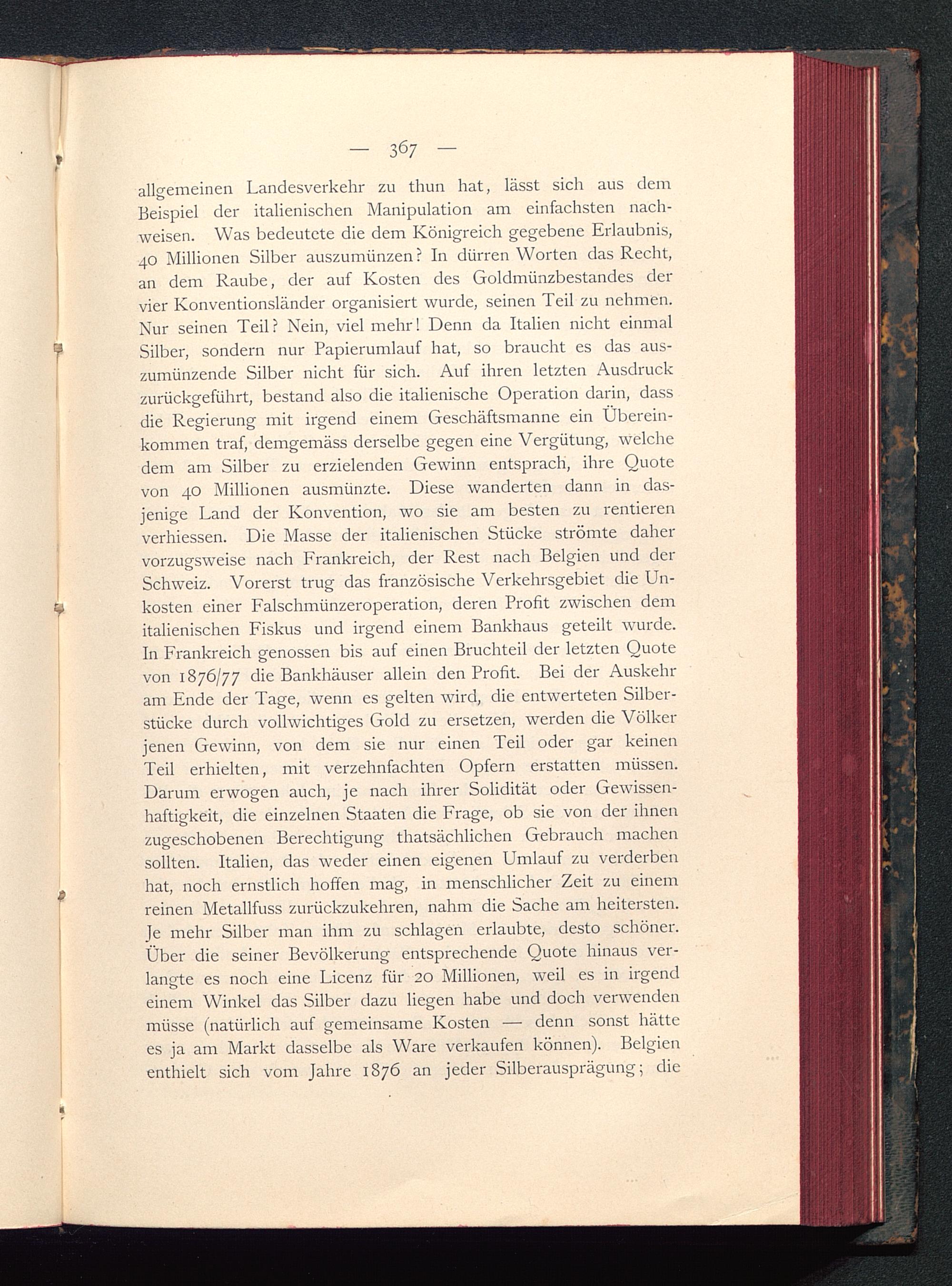 — 367 —

allgemeinen Landesverkehr zu thun hat, lässt sich aus dem Beispiel der italienischen Manipulation am einfachsten nachweisen. Was bedeutete die dem Königreich gegebene Erlaubnis, 40 Millionen Silber auszumünzen? In dürren Worten das Recht, an dem Raube, der auf Kosten des Goldmünzbestandes der vier Konventionsländer organisiert wurde, seinen Teil zu nehmen. Nur seinen Teil? Nein, viel mehr! Denn da Italien nicht einmal Silber, sondern nur Papierumlauf hat, so braucht es das auszumünzende Silber nicht für sich. Auf ihren letzten Ausdruck zurückgeführt, bestand also die italienische Operation darin, dass die Regierung mit irgend einem Geschäftsmanne ein Übereinkommen traf, demgemäss derselbe gegen eine Vergütung, welche dem am Silber zu erzielenden Gewinn entsprach, ihre Quote von 40 Millionen ausmünzte. Diese wanderten dann in dasjenige Land der Konvention, wo sie am besten zu rentieren verhiessen. Die Masse der italienischen Stücke strömte daher vorzugsweise nach Frankreich, der Rest nach Belgien und der Schweiz. Vorerst trug das französische Verkehrsgebiet die Unkosten einer Falschmünzeroperation, deren Profit zwischen dem italienischen Fiskus und irgend einem Bankhaus geteilt wurde. In Frankreich genossen bis auf einen Bruchteil der letzten Quote von 1876/77 die Bankhäuser allein den Profit. Bei der Auskehr am Ende der Tage, wenn es gelten wird, die entwerteten Silberstücke durch vollwichtiges Gold zu ersetzen, werden die Völker jenen Gewinn, von dem sie nur einen Teil oder gar keinen Teil erhielten, mit verzehnfachten Opfern erstatten müssen. Darum erwogen auch, je nach ihrer Solidität oder Gewissenhaftigkeit, die einzelnen Staaten die Frage, ob sie von der ihnen zugeschobenen Berechtigung thatsächlichen Gebrauch machen sollten. Italien, das weder einen eigenen Umlauf zu verderben hat, noch ernstlich hoffen mag, in menschlicher Zeit zu einem reinen Metallfuss zurückzukehren, nahm die Sache am heitersten. Je mehr Silber man ihm zu schlagen erlaubte, desto schöner. Über die seiner Bevölkerung entsprechende Quote hinaus verlangte es noch eine Licenz für 20 Millionen, weil es in irgend einem Winkel das Silber dazu liegen habe und doch verwenden müsse (natürlich auf gemeinsame Kosten — denn sonst hätte es ja am Markt dasselbe als Ware verkaufen können). Belgien enthielt sich vom Jahre 1876 an jeder Silberausprägung; die